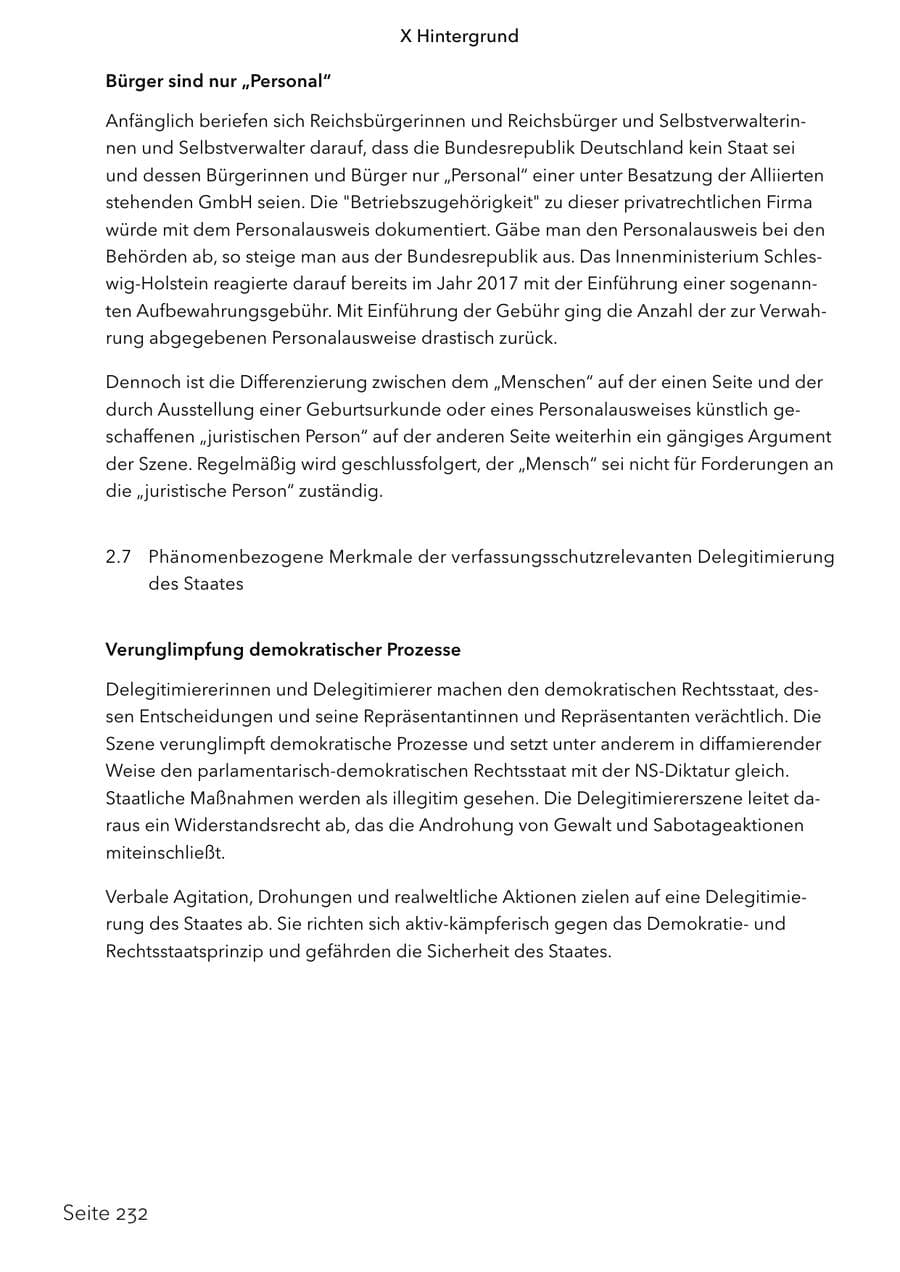 X Hintergrund

Bürger sind nur „Personal“

Anfänglich beriefen sich Reichsbürgerinnen und Reichsbürger und Selbstverwalterinnen und Selbstverwalter darauf, dass die Bundesrepublik Deutschland kein Staat sei und dessen Bürgerinnen und Bürger nur „Personal“ einer unter Besatzung der Alliierten stehenden GmbH seien. Die "Betriebszugehörigkeit" zu dieser privatrechtlichen Firma würde mit dem Personalausweis dokumentiert. Gäbe man den Personalausweis bei den Behörden ab, so steige man aus der Bundesrepublik aus. Das Innenministerium Schleswig-Holstein reagierte darauf bereits im Jahr 2017 mit der Einführung einer sogenannten Aufbewahrungsgebühr. Mit Einführung der Gebühr ging die Anzahl der zur Verwahrung abgegebenen Personalausweise drastisch zurück.

Dennoch ist die Differenzierung zwischen dem „Menschen“ auf der einen Seite und der durch Ausstellung einer Geburtsurkunde oder eines Personalausweises künstlich geschaffenen „juristischen Person“ auf der anderen Seite weiterhin ein gängiges Argument der Szene. Regelmäßig wird geschlussfolgert, der „Mensch“ sei nicht für Forderungen an die „juristische Person“ zuständig.

2.7 Phänomenbezogene Merkmale der verfassungsschutzrelevanten Delegitimierung des Staates

Verunglimpfung demokratischer Prozesse

Delegitimiererinnen und Delegitimierer machen den demokratischen Rechtsstaat, dessen Entscheidungen und seine Repräsentantinnen und Repräsentanten verächtlich. Die Szene verunglimpft demokratische Prozesse und setzt unter anderem in diffamierender Weise den parlamentarisch-demokratischen Rechtsstaat mit der NS-Diktatur gleich. Staatliche Maßnahmen werden als illegitim gesehen. Die Delegitimiererszene leitet daraus ein Widerstandsrecht ab, das die Androhung von Gewalt und Sabotageaktionen miteinschließt.

Verbale Agitation, Drohungen und realweltliche Aktionen zielen auf eine Delegitimierung des Staates ab. Sie richten sich aktiv-kämpferisch gegen das Demokratie- und Rechtsstaatsprinzip und gefährden die Sicherheit des Staates.

Seite 232